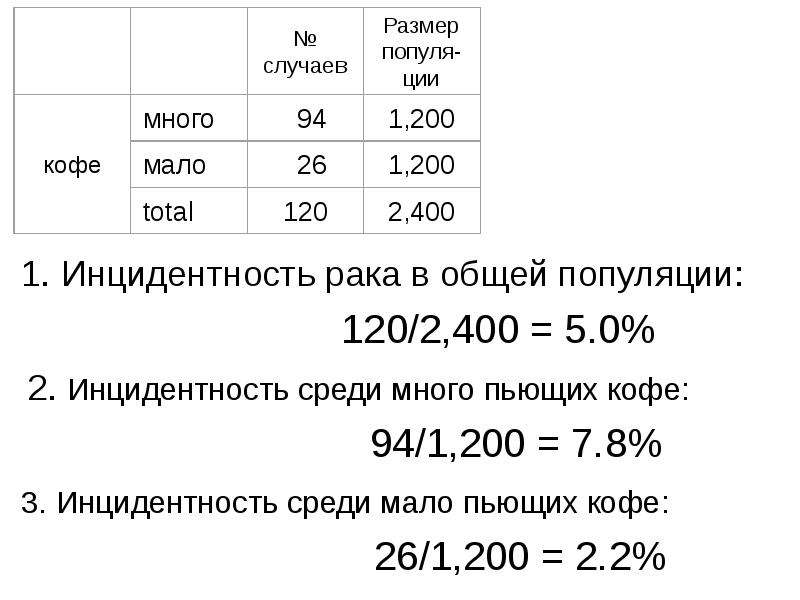 |  |  | № случаев | Размер популяции |
|---|---|---|---|
| кофе | много | 94 | 1,200 |
|  | мало | 26 | 1,200 |
|  | total | 120 | 2,400 |

1. Инцидентность рака в общей популяции:

120/2,400 = 5.0%

2. Инцидентность среди много пьющих кофе:

94/1,200 = 7.8%

3. Инцидентность среди мало пьющих кофе:

26/1,200 = 2.2%